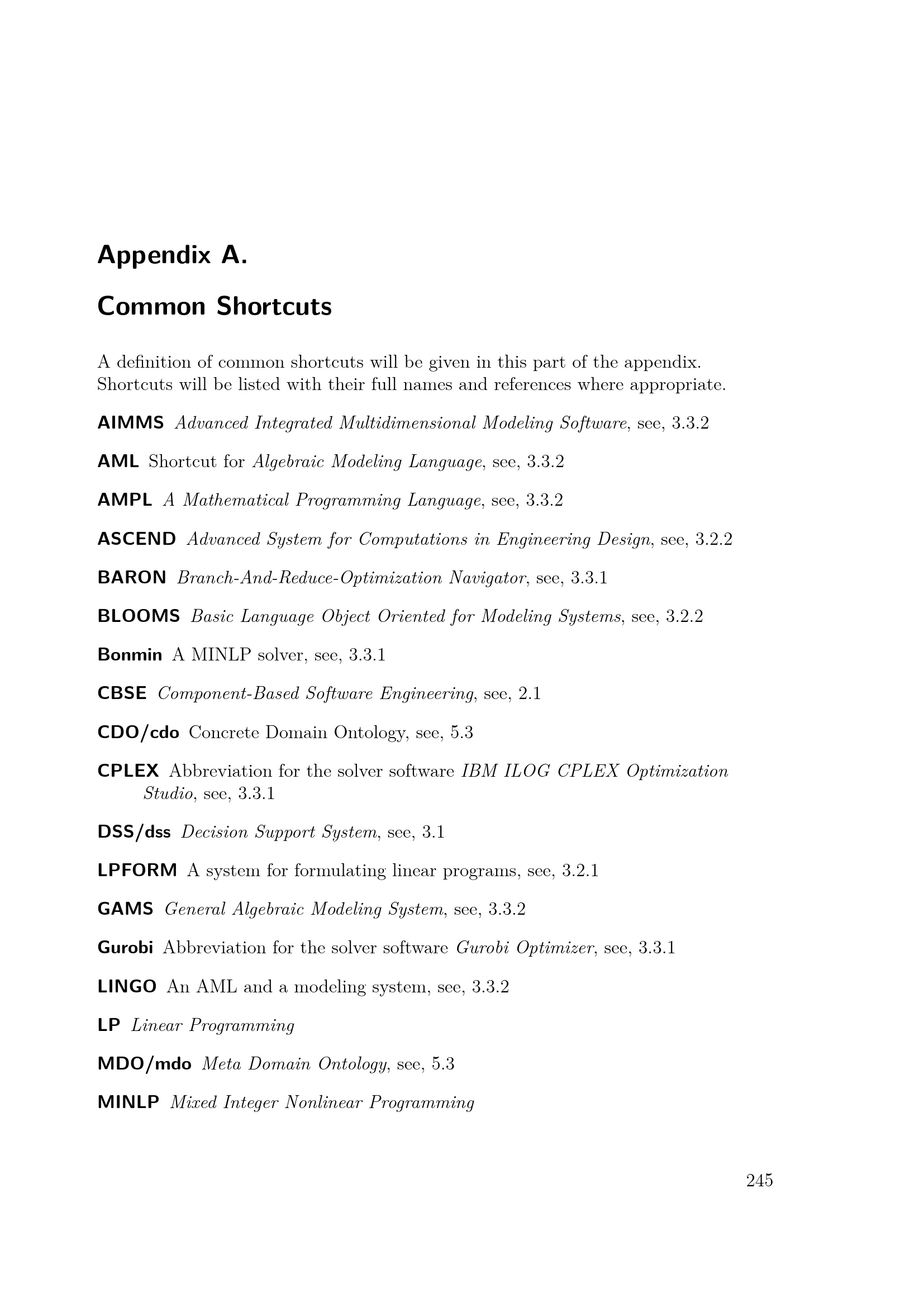 Appendix A.

Common Shortcuts

A definition of common shortcuts will be given in this part of the appendix. Shortcuts will be listed with their full names and references where appropriate.

AIMMS Advanced Integrated Multidimensional Modeling Software, see, 3.3.2

AML Shortcut for Algebraic Modeling Language, see, 3.3.2

AMPL A Mathematical Programming Language, see, 3.3.2

ASCEND Advanced System for Computations in Engineering Design, see, 3.2.2

BARON Branch-And-Reduce-Optimization Navigator, see, 3.3.1

BLOOMS Basic Language Object Oriented for Modeling Systems, see, 3.2.2

Bonmin A MINLP solver, see, 3.3.1

CBSE Component-Based Software Engineering, see, 2.1

CDO/cdo Concrete Domain Ontology, see, 5.3

CPLEX Abbreviation for the solver software IBM ILOG CPLEX Optimization Studio, see, 3.3.1

DSS/dss Decision Support System, see, 3.1

LPFORM A system for formulating linear programs, see, 3.2.1

GAMS General Algebraic Modeling System, see, 3.3.2

Gurobi Abbreviation for the solver software Gurobi Optimizer, see, 3.3.1

LINGO An AML and a modeling system, see, 3.3.2

LP Linear Programming

MDO/mdo Meta Domain Ontology, see, 5.3

MINLP Mixed Integer Nonlinear Programming

245